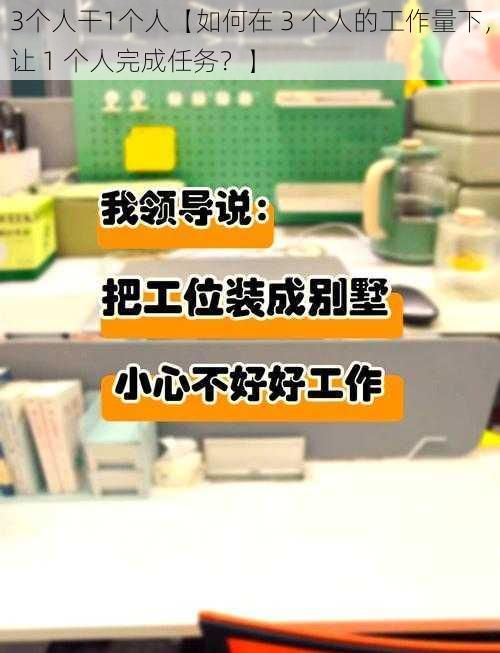 3个人干1个人【如何在 3 个人的工作量下，让 1 个人完成任务？】

我领导说：

把工位装成别墅

小心不好好工作